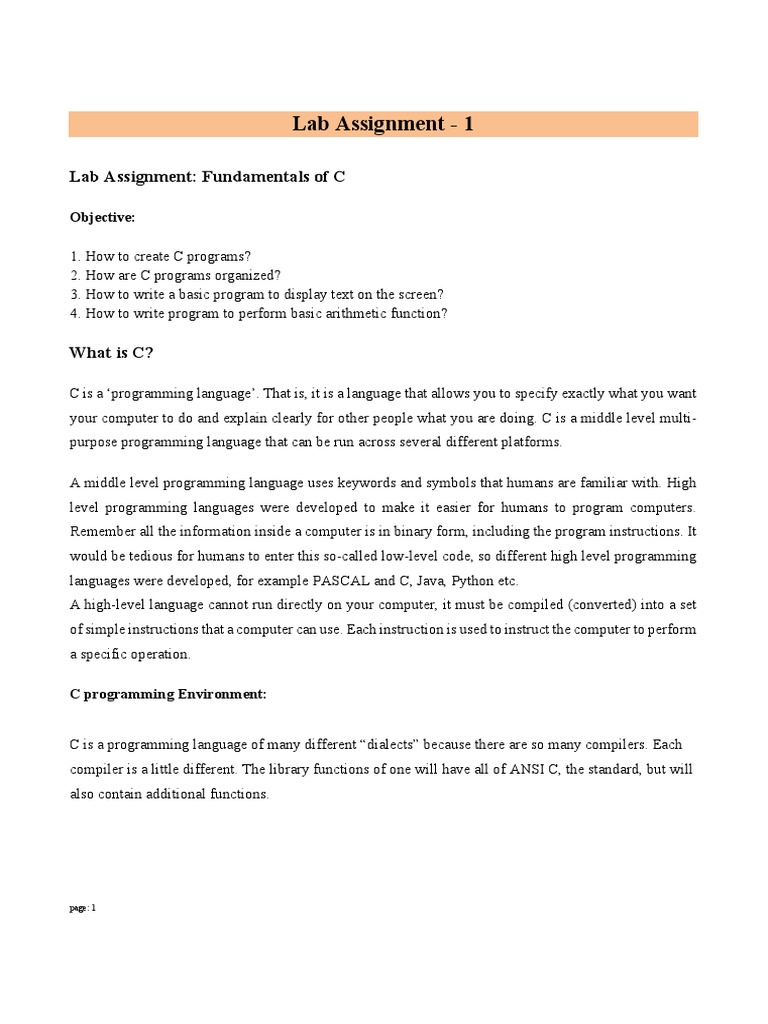 Lab Assignment - 1

Lab Assignment: Fundamentals of C

Objective:

1. How to create C programs?
2. How are C programs organized?
3. How to write a basic program to display text on the screen?
4. How to write program to perform basic arithmetic function?

What is C?

C is a ‘programming language’. That is, it is a language that allows you to specify exactly what you want your computer to do and explain clearly for other people what you are doing. C is a middle level multi-purpose programming language that can be run across several different platforms.

A middle level programming language uses keywords and symbols that humans are familiar with. High level programming languages were developed to make it easier for humans to program computers. Remember all the information inside a computer is in binary form, including the program instructions. It would be tedious for humans to enter this so-called low-level code, so different high level programming languages were developed, for example PASCAL and C, Java, Python etc.
A high-level language cannot run directly on your computer, it must be compiled (converted) into a set of simple instructions that a computer can use. Each instruction is used to instruct the computer to perform a specific operation.

C programming Environment:

C is a programming language of many different “dialects” because there are so many compilers. Each compiler is a little different. The library functions of one will have all of ANSI C, the standard, but will also contain additional functions.

page: 1